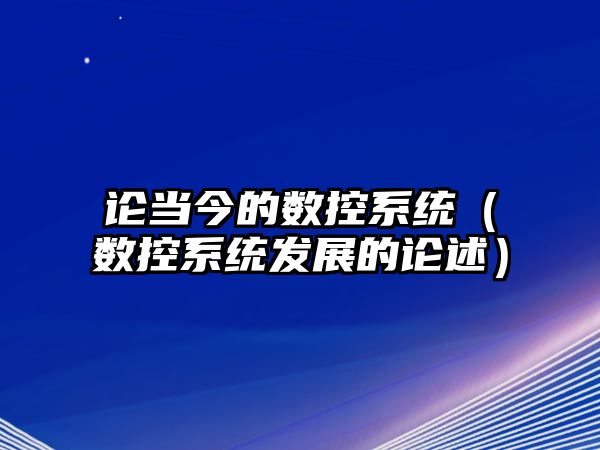 论当今的数控系统（数控系统发展的论述）